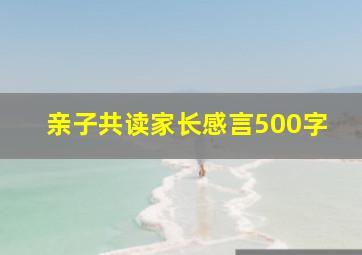 亲子共读家长感言500字